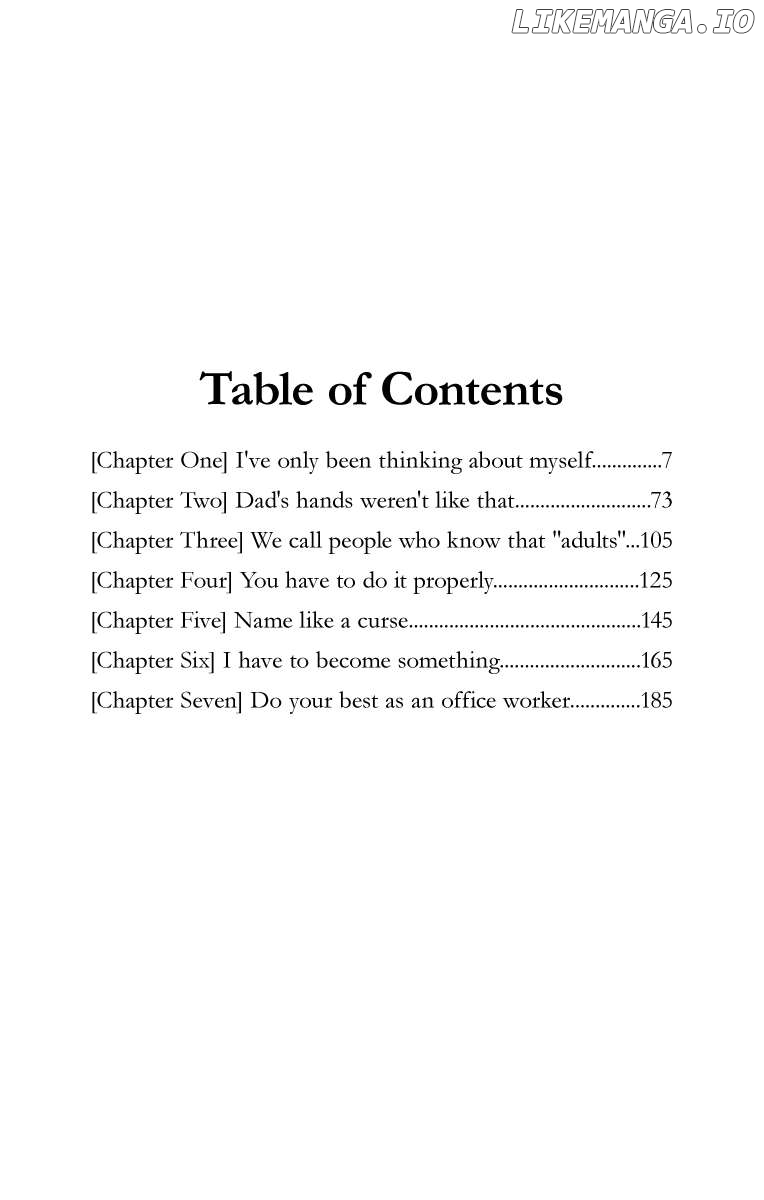 LIKEMANGA.IO

Table of Contents

[Chapter One] I've only been thinking about myself..............7
[Chapter Two] Dad's hands weren't like that...........................73
[Chapter Three] We call people who know that "adults"...105
[Chapter Four] You have to do it properly.............................125
[Chapter Five] Name like a curse..............................................145
[Chapter Six] I have to become something............................165
[Chapter Seven] Do your best as an office worker..............185